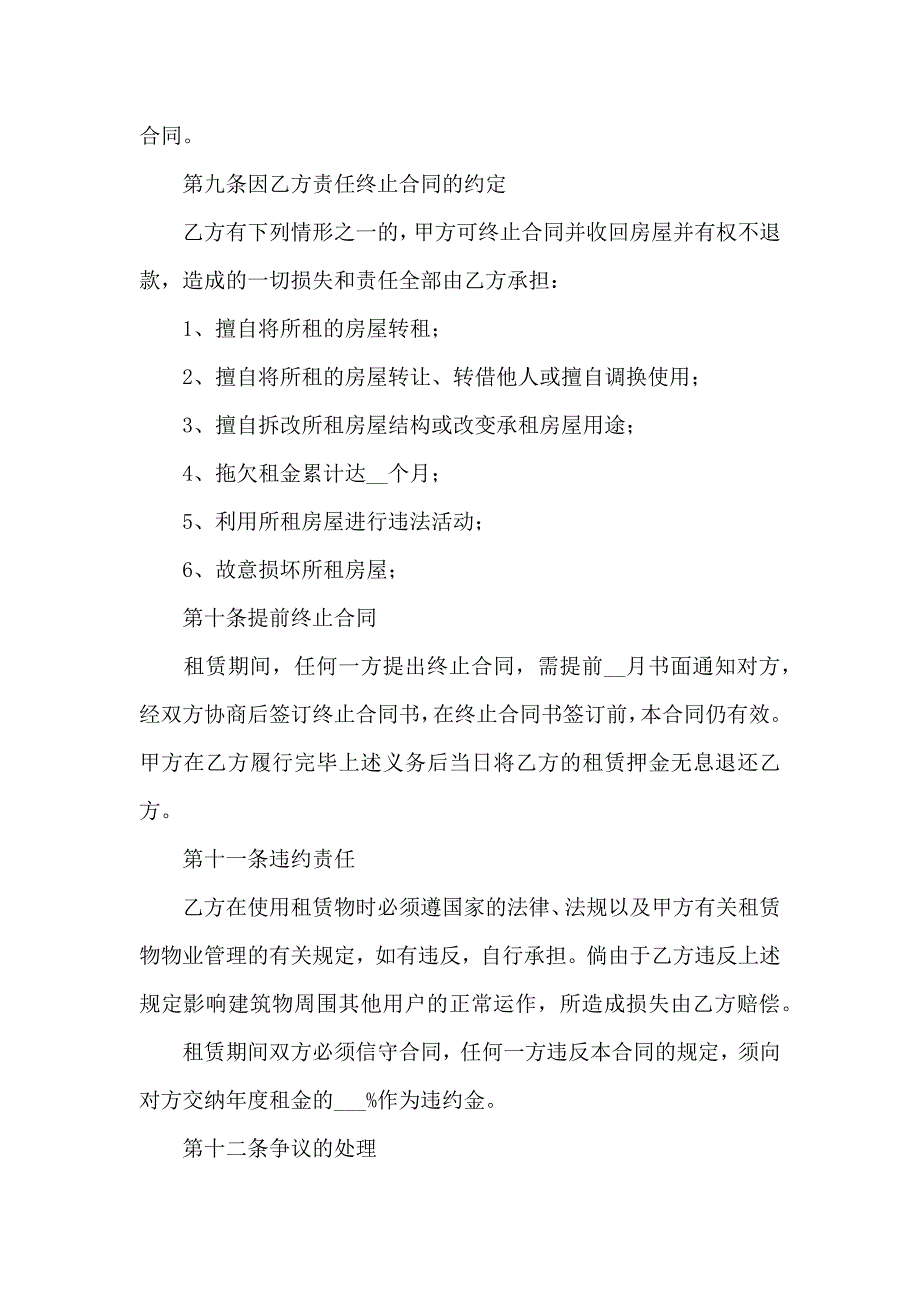 合同。

第九条因乙方责任终止合同的约定

乙方有下列情形之一的，甲方可终止合同并收回房屋并有权不退款，造成的一切损失和责任全部由乙方承担：

1、擅自将所租的房屋转租；

2、擅自将所租的房屋转让、转借他人或擅自调换使用；

3、擅自拆改所租房屋结构或改变承租房屋用途；

4、拖欠租金累计达__个月；

5、利用所租房屋进行违法活动；

6、故意损坏所租房屋；

第十条提前终止合同

租赁期间，任何一方提出终止合同，需提前__月书面通知对方，经双方协商后签订终止合同书，在终止合同书签订前，本合同仍有效。甲方在乙方履行完毕上述义务后当日将乙方的租赁押金无息退还乙方。

第十一条违约责任

乙方在使用租赁物时必须遵国家的法律、法规以及甲方有关租赁物物业管理的有关规定，如有违反，自行承担。倘由于乙方违反上述规定影响建筑物周围其他用户的正常运作，所造成损失由乙方赔偿。

租赁期间双方必须信守合同，任何一方违反本合同的规定，须向对方交纳年度租金的___%作为违约金。

第十二条争议的处理